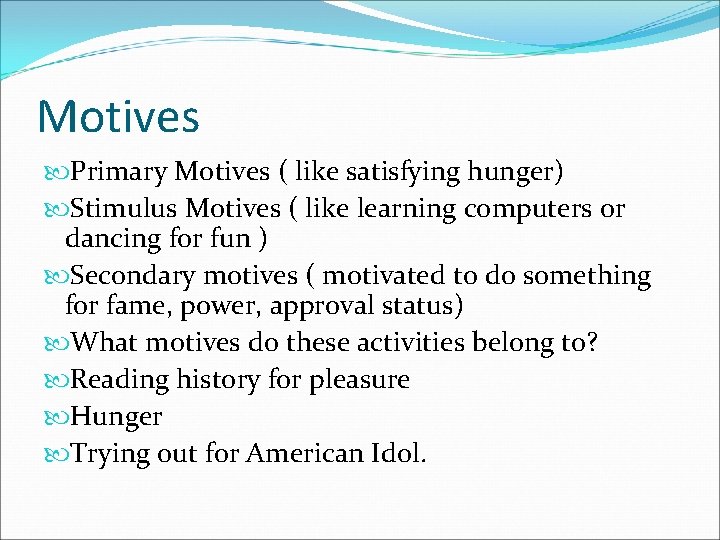 Motives

Primary Motives ( like satisfying hunger)

Stimulus Motives ( like learning computers or dancing for fun )

Secondary motives ( motivated to do something for fame, power, approval status)

What motives do these activities belong to?

Reading history for pleasure

Hunger

Trying out for American Idol.